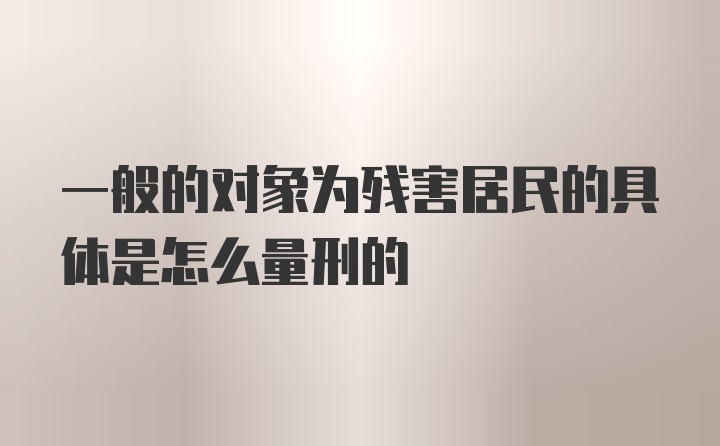 一般的对象为残害居民的具体是怎么量刑的